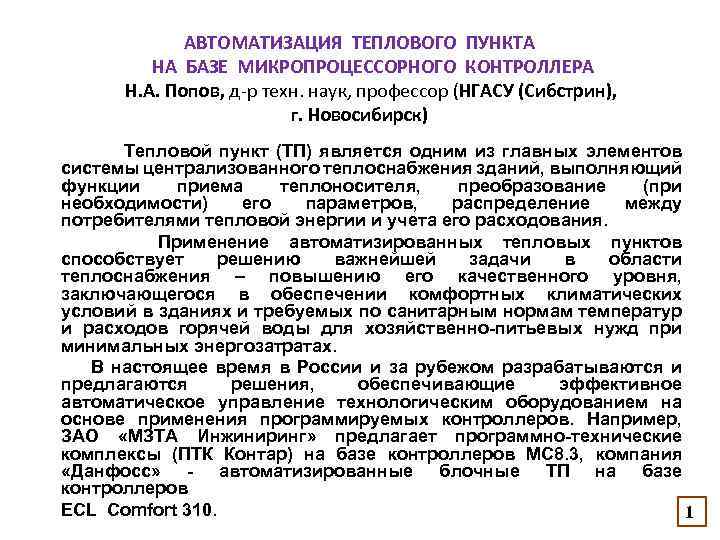 АВТОМАТИЗАЦИЯ ТЕПЛОВОГО ПУНКТА
НА БАЗЕ МИКРОПРОЦЕССОРНОГО КОНТРОЛЛЕРА
Н.А. Попов, д-р техн. наук, профессор (НГАСУ (Сибстрин), г. Новосибирск)

Тепловой пункт (ТП) является одним из главных элементов системы централизованного теплоснабжения зданий, выполняющий функции приема теплоносителя, преобразование (при необходимости) его параметров, распределение между потребителями тепловой энергии и учета его расходования.

Применение автоматизированных тепловых пунктов способствует решению важнейшей задачи в области теплоснабжения – повышению его качественного уровня, заключающегося в обеспечении комфортных климатических условий в зданиях и требуемых по санитарным нормам температур и расходов горячей воды для хозяйственно-питьевых нужд при минимальных энергозатратах.

В настоящее время в России и за рубежом разрабатываются и предлагаются решения, обеспечивающие эффективное автоматическое управление технологическим оборудованием на основе применения программируемых контроллеров. Например, ЗАО «МЗТА Инжиниринг» предлагает программно-технические комплексы (ПТК Контар) на базе контроллеров МС8.3, компания «Данфосс» - автоматизированные блочные ТП на базе контроллеров
ECL Comfort 310.

1